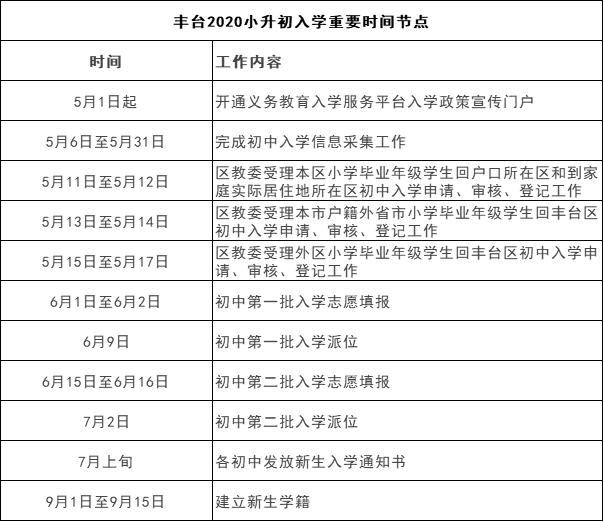 丰台2020小升初入学重要时间节点

| 时间 | 工作内容 |
|---|---|
| 5月1日起 | 开通义务教育入学服务平台入学政策宣传门户 |
| 5月6日至5月31日 | 完成初中入学信息采集工作 |
| 5月11日至5月12日 | 区教委受理本区小学毕业年级学生回户口所在区和到家庭实际居住地所在区初中入学申请、审核、登记工作 |
| 5月13日至5月14日 | 区教委受理本市户籍外省市小学毕业年级学生回丰台区初中入学申请、审核、登记工作 |
| 5月15日至5月17日 | 区教委受理外区小学毕业年级学生回丰台区初中入学申请、审核、登记工作 |
| 6月1日至6月2日 | 初中第一批入学志愿填报 |
| 6月9日 | 初中第一批入学派位 |
| 6月15日至6月16日 | 初中第二批入学志愿填报 |
| 7月2日 | 初中第二批入学派位 |
| 7月上旬 | 各初中发放新生入学通知书 |
| 9月1日至9月15日 | 建立新生学籍 |